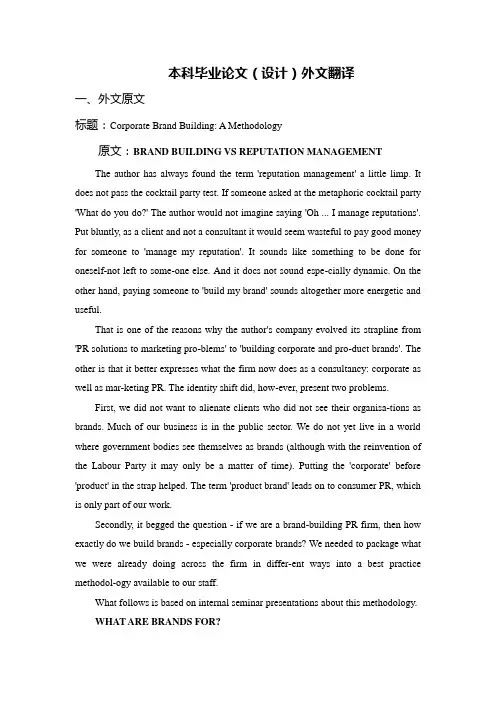 本科毕业论文（设计）外文翻译

一、外文原文

标题：Corporate Brand Building: A Methodology

原文：BRAND BUILDING VS REPUTATION MANAGEMENT

The author has always found the term 'reputation management' a little limp. It does not pass the cocktail party test. If someone asked at the metaphoric cocktail party 'What do you do?' The author would not imagine saying 'Oh ... I manage reputations'. Put bluntly, as a client and not a consultant it would seem wasteful to pay good money for someone to 'manage my reputation'. It sounds like something to be done for oneself-not left to some-one else. And it does not sound espe-cially dynamic. On the other hand, paying someone to 'build my brand' sounds altogether more energetic and useful.

That is one of the reasons why the author's company evolved its strapline from 'PR solutions to marketing pro-blems' to 'building corporate and pro-duct brands'. The other is that it better expresses what the firm now does as a consultancy: corporate as well as mar-keting PR. The identity shift did, how-ever, present two problems.

First, we did not want to alienate clients who did not see their organisa-tions as brands. Much of our business is in the public sector. We do not yet live in a world where government bodies see themselves as brands (although with the reinvention of the Labour Party it may only be a matter of time). Putting the 'corporate' before 'product' in the strap helped. The term 'product brand' leads on to consumer PR, which is only part of our work.

Secondly, it begged the question - if we are a brand-building PR firm, then how exactly do we build brands - especially corporate brands? We needed to package what we were already doing across the firm in differ-ent ways into a best practice methodol-ogy available to our staff.

What follows is based on internal seminar presentations about this methodology.

WHAT ARE BRANDS FOR?